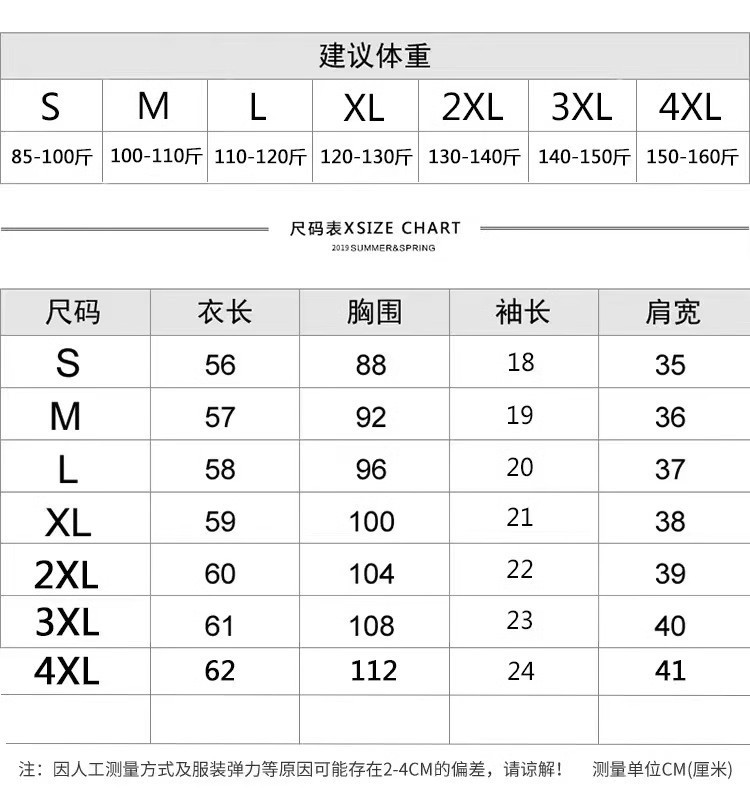 建议体重

| S | M | L | XL | 2XL | 3XL | 4XL |
|---|---|---|---|---|---|---|
| 85-100斤 | 100-110斤 | 110-120斤 | 120-130斤 | 130-140斤 | 140-150斤 | 150-160斤 |

尺码表XSIZE CHART
2019 SUMMER&SPRING

| 尺码 | 衣长 | 胸围 | 袖长 | 肩宽 |
|---|---|---|---|---|
| S | 56 | 88 | 18 | 35 |
| M | 57 | 92 | 19 | 36 |
| L | 58 | 96 | 20 | 37 |
| XL | 59 | 100 | 21 | 38 |
| 2XL | 60 | 104 | 22 | 39 |
| 3XL | 61 | 108 | 23 | 40 |
| 4XL | 62 | 112 | 24 | 41 |
| | | | | |

注：因人工测量方式及服装弹力等原因可能存在2-4CM的偏差，请谅解！ 测量单位CM(厘米)